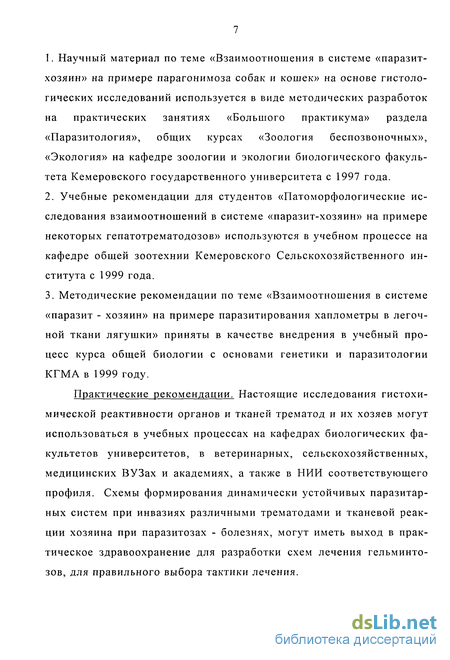 7

1. Научный материал по теме «Взаимоотношения в системе «паразит-хозяин» на примере парагонимоза собак и кошек» на основе гистологических исследований используется в виде методических разработок на практических занятиях «Большого практикума» раздела «Паразитология», общих курсах «Зоология беспозвоночных», «Экология» на кафедре зоологии и экологии биологического факультета Кемеровского государственного университета с 1997 года.
2. Учебные рекомендации для студентов «Патоморфологические исследования взаимоотношений в системе «паразит-хозяин» на примере некоторых гепатотрематодозов» используются в учебном процессе на кафедре общей зоотехнии Кемеровского Сельскохозяйственного института с 1999 года.
3. Методические рекомендации по теме «Взаимоотношения в системе «паразит - хозяин» на примере паразитирования хаплометры в легочной ткани лягушки» приняты в качестве внедрения в учебный процесс курса общей биологии с основами генетики и паразитологии КГМА в 1999 году.

Практические рекомендации. Настоящие исследования гистохимической реактивности органов и тканей трематод и их хозяев могут использоваться в учебных процессах на кафедрах биологических факультетов университетов, в ветеринарных, сельскохозяйственных, медицинских ВУЗах и академиях, а также в НИИ соответствующего профиля. Схемы формирования динамически устойчивых паразитарных систем при инвазиях различными трематодами и тканевой реакции хозяина при паразитозах - болезнях, могут иметь выход в практическое здравоохранение для разработки схем лечения гельминтозов, для правильного выбора тактики лечения.

dsLib.net
библиотека диссертаций